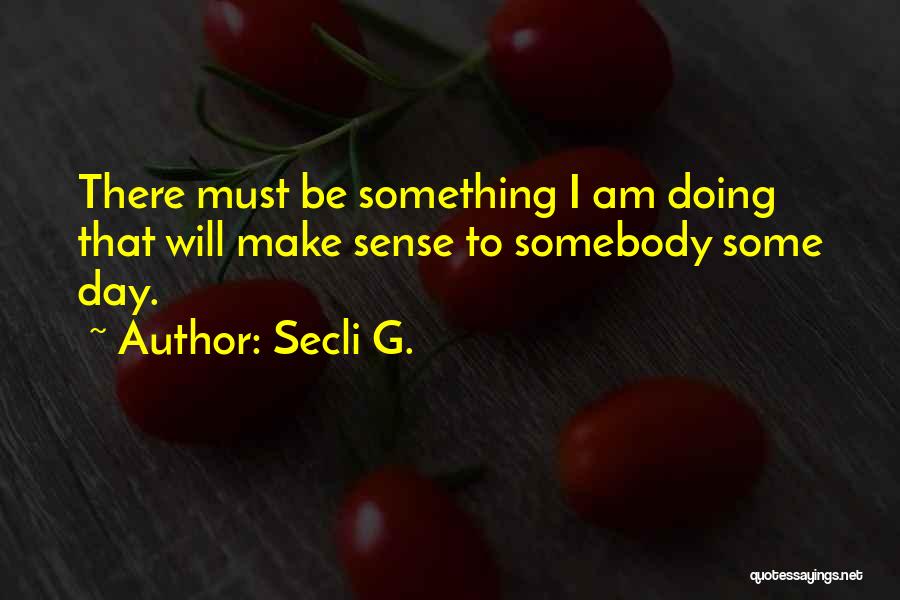 There must be something I am doing that will make sense to somebody some day.

~ Author: Secli G.

quotessayings.net